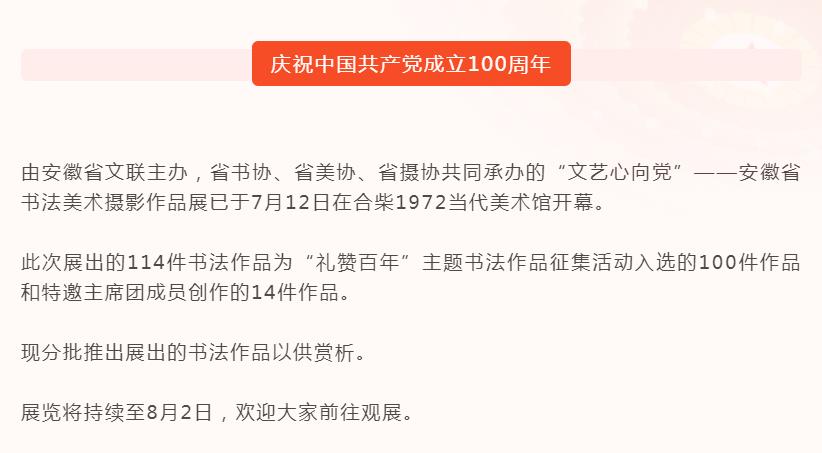 庆祝中国共产党成立100周年

由安徽省文联主办，省书协、省美协、省摄协共同承办的“文艺心向党”——安徽省书法美术摄影作品展已于7月12日在合柴1972当代美术馆开幕。

此次展出的114件书法作品为“礼赞百年”主题书法作品征集活动入选的100件作品和特邀主席团成员创作的14件作品。

现分批推出展出的书法作品以供赏析。

展览将持续至8月2日，欢迎大家前往观展。